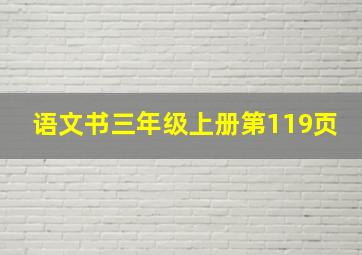 语文书三年级上册第119页